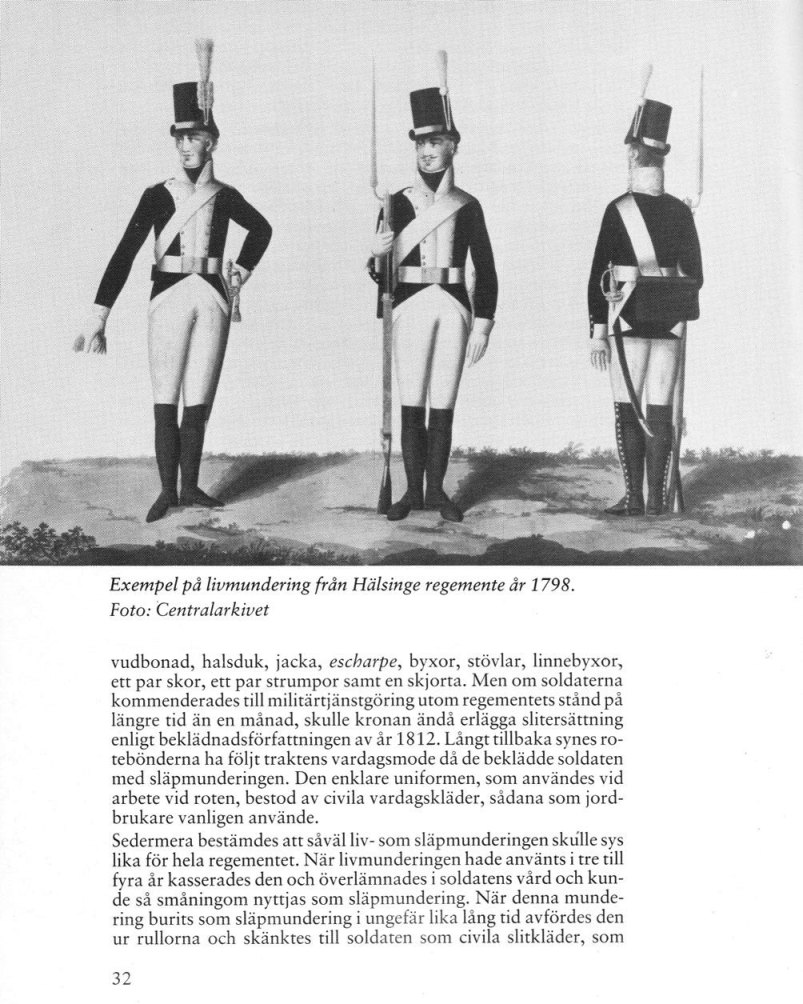 Exempel på livmundering från Hälsinge regemente år 1798.
Foto: Centralarkivet

vudbonad, halsduk, jacka, escharpe, byxor, stövlar, linnebyxor, ett par skor, ett par strumpor samt en skjorta. Men om soldaterna kommenderades till militärtjänstgöring utom regementets stånd på längre tid än en månad, skulle kronan ändå erlägga slitersättning enligt beklädnadsförfattningen av år 1812. Långt tillbaka synes rotebönderna ha följt traktens vardagsmode då de beklädde soldaten med släpmunderingen. Den enklare uniformen, som användes vid arbete vid roten, bestod av civila vardagskläder, sådana som jordbrukare vanligen använde.
Sedermera bestämdes att såväl liv- som släpmunderingen skulle sys lika för hela regementet. När livmunderingen hade använts i tre till fyra år kasserades den och överlämnades i soldatens vård och kunde så småningom nyttjas som släpmundering. När denna mundering burits som släpmundering i ungefär lika lång tid avfördes den ur rullorna och skänktes till soldaten som civila slitkläder, som

32